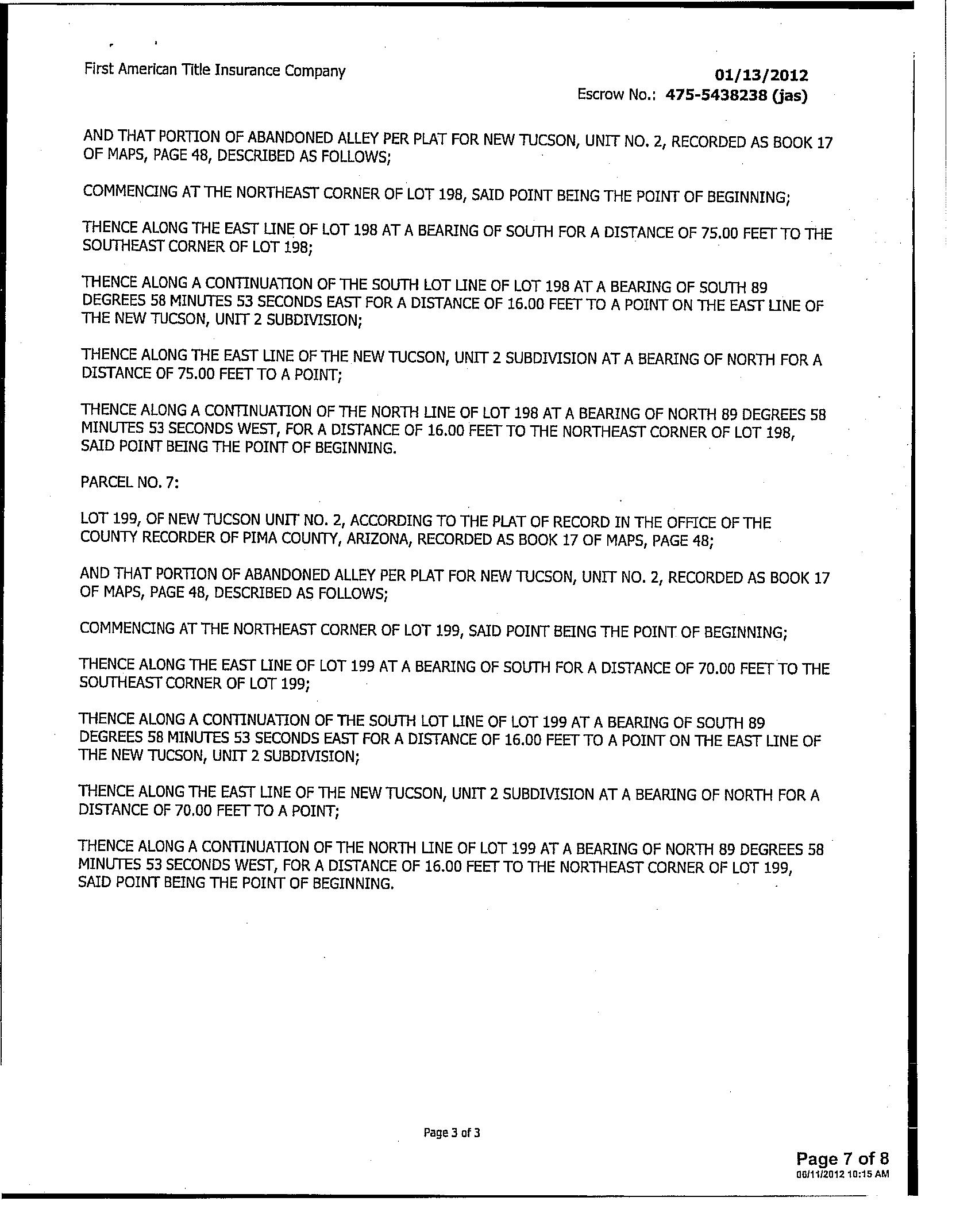 First American Title Insurance Company

01/13/2012
Escrow No.: 475-5438238 (jas)

AND THAT PORTION OF ABANDONED ALLEY PER PLAT FOR NEW TUCSON, UNIT NO. 2, RECORDED AS BOOK 17 OF MAPS, PAGE 48, DESCRIBED AS FOLLOWS;

COMMENCING AT THE NORTHEAST CORNER OF LOT 198, SAID POINT BEING THE POINT OF BEGINNING;

THENCE ALONG THE EAST LINE OF LOT 198 AT A BEARING OF SOUTH FOR A DISTANCE OF 75.00 FEET TO THE SOUTHEAST CORNER OF LOT 198;

THENCE ALONG A CONTINUATION OF THE SOUTH LOT LINE OF LOT 198 AT A BEARING OF SOUTH 89 DEGREES 58 MINUTES 53 SECONDS EAST FOR A DISTANCE OF 16.00 FEET TO A POINT ON THE EAST LINE OF THE NEW TUCSON, UNIT 2 SUBDIVISION;

THENCE ALONG THE EAST LINE OF THE NEW TUCSON, UNIT 2 SUBDIVISION AT A BEARING OF NORTH FOR A DISTANCE OF 75.00 FEET TO A POINT;

THENCE ALONG A CONTINUATION OF THE NORTH LINE OF LOT 198 AT A BEARING OF NORTH 89 DEGREES 58 MINUTES 53 SECONDS WEST, FOR A DISTANCE OF 16.00 FEET TO THE NORTHEAST CORNER OF LOT 198, SAID POINT BEING THE POINT OF BEGINNING.

PARCEL NO. 7:

LOT 199, OF NEW TUCSON UNIT NO. 2, ACCORDING TO THE PLAT OF RECORD IN THE OFFICE OF THE COUNTY RECORDER OF PIMA COUNTY, ARIZONA, RECORDED AS BOOK 17 OF MAPS, PAGE 48;

AND THAT PORTION OF ABANDONED ALLEY PER PLAT FOR NEW TUCSON, UNIT NO. 2, RECORDED AS BOOK 17 OF MAPS, PAGE 48, DESCRIBED AS FOLLOWS;

COMMENCING AT THE NORTHEAST CORNER OF LOT 199, SAID POINT BEING THE POINT OF BEGINNING;

THENCE ALONG THE EAST LINE OF LOT 199 AT A BEARING OF SOUTH FOR A DISTANCE OF 70.00 FEET TO THE SOUTHEAST CORNER OF LOT 199;

THENCE ALONG A CONTINUATION OF THE SOUTH LOT LINE OF LOT 199 AT A BEARING OF SOUTH 89 DEGREES 58 MINUTES 53 SECONDS EAST FOR A DISTANCE OF 16.00 FEET TO A POINT ON THE EAST LINE OF THE NEW TUCSON, UNIT 2 SUBDIVISION;

THENCE ALONG THE EAST LINE OF THE NEW TUCSON, UNIT 2 SUBDIVISION AT A BEARING OF NORTH FOR A DISTANCE OF 70.00 FEET TO A POINT;

THENCE ALONG A CONTINUATION OF THE NORTH LINE OF LOT 199 AT A BEARING OF NORTH 89 DEGREES 58 MINUTES 53 SECONDS WEST, FOR A DISTANCE OF 16.00 FEET TO THE NORTHEAST CORNER OF LOT 199, SAID POINT BEING THE POINT OF BEGINNING.

Page 3 of 3

Page 7 of 8
06/11/2012 10:15 AM